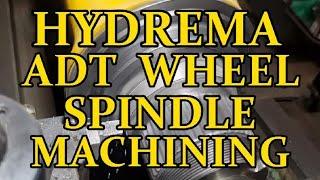 HYDREMA
ADT WHEEL
SPINDLE
MACHINING